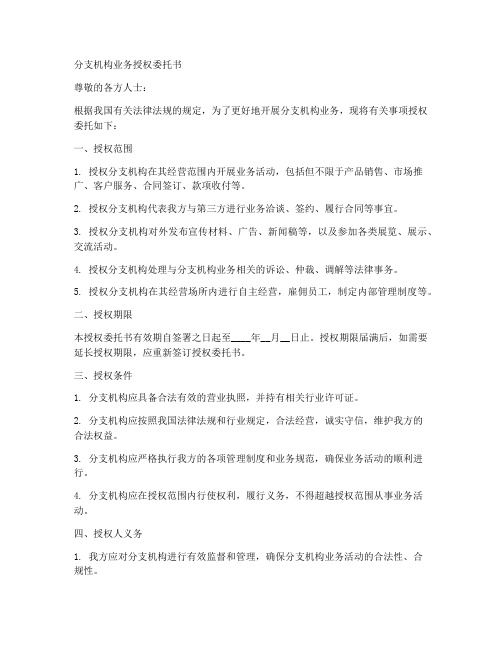 分支机构业务授权委托书

尊敬的各方人士：

根据我国有关法律法规的规定，为了更好地开展分支机构业务，现将有关事项授权委托如下：

一、授权范围

1. 授权分支机构在其经营范围内开展业务活动，包括但不限于产品销售、市场推广、客户服务、合同签订、款项收付等。

2. 授权分支机构代表我方与第三方进行业务洽谈、签约、履行合同等事宜。

3. 授权分支机构对外发布宣传材料、广告、新闻稿等，以及参加各类展览、展示、交流活动。

4. 授权分支机构处理与分支机构业务相关的诉讼、仲裁、调解等法律事务。

5. 授权分支机构在其经营场所内进行自主经营，雇佣员工，制定内部管理制度等。

二、授权期限

本授权委托书有效期自签署之日起至____年__月__日止。授权期限届满后，如需要延长授权期限，应重新签订授权委托书。

三、授权条件

1. 分支机构应具备合法有效的营业执照，并持有相关行业许可证。

2. 分支机构应按照我国法律法规和行业规定，合法经营，诚实守信，维护我方的合法权益。

3. 分支机构应严格执行我方的各项管理制度和业务规范，确保业务活动的顺利进行。

4. 分支机构应在授权范围内行使权利，履行义务，不得超越授权范围从事业务活动。

四、授权人义务

1. 我方应对分支机构进行有效监督和管理，确保分支机构业务活动的合法性、合规性。